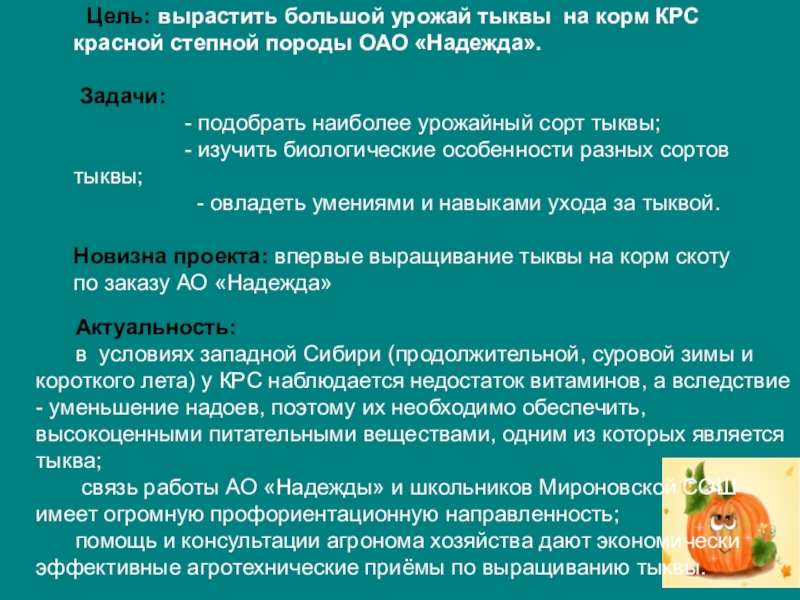 Цель: вырастить большой урожай тыквы на корм КРС красной степной породы ОАО «Надежда».

Задачи:
- подобрать наиболее урожайный сорт тыквы;
- изучить биологические особенности разных сортов тыквы;
- овладеть умениями и навыками ухода за тыквой.

Новизна проекта: впервые выращивание тыквы на корм скоту по заказу АО «Надежда»

Актуальность:
в условиях западной Сибири (продолжительной, суровой зимы и короткого лета) у КРС наблюдается недостаток витаминов, а вследствие - уменьшение надоев, поэтому их необходимо обеспечить, высокоценными питательными веществами, одним из которых является тыква;
связь работы АО «Надежды» и школьников Мироновской СОШ имеет огромную профориентационную направленность;
помощь и консультации агронома хозяйства дают экономически эффективные агротехнические приёмы по выращиванию тыквы.